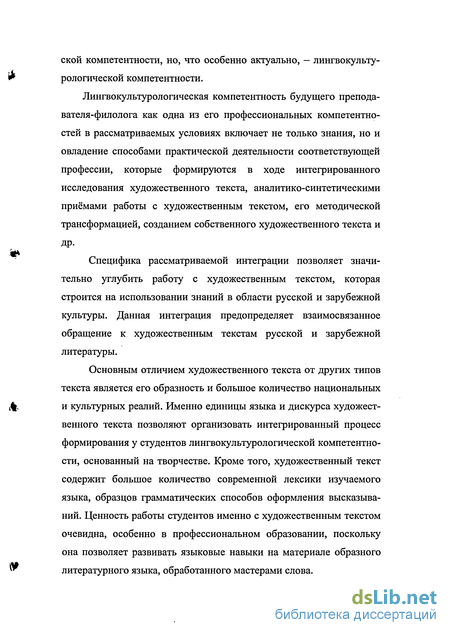 ской компетентности, но, что особенно актуально, – лингвокультурологической компетентности.

Лингвокультурологическая компетентность будущего преподавателя-филолога как одна из его профессиональных компетентностей в рассматриваемых условиях включает не только знания, но и овладение способами практической деятельности соответствующей профессии, которые формируются в ходе интегрированного исследования художественного текста, аналитико-синтетическими приёмами работы с художественным текстом, его методической трансформацией, созданием собственного художественного текста и др.

Специфика рассматриваемой интеграции позволяет значительно углубить работу с художественным текстом, которая строится на использовании знаний в области русской и зарубежной культуры. Данная интеграция предопределяет взаимосвязанное обращение к художественным текстам русской и зарубежной литературы.

Основным отличием художественного текста от других типов текста является его образность и большое количество национальных и культурных реалий. Именно единицы языка и дискурса художественного текста позволяют организовать интегрированный процесс формирования у студентов лингвокультурологической компетентности, основанный на творчестве. Кроме того, художественный текст содержит большое количество современной лексики изучаемого языка, образцов грамматических способов оформления высказываний. Ценность работы студентов именно с художественным текстом очевидна, особенно в профессиональном образовании, поскольку она позволяет развивать языковые навыки на материале образного литературного языка, обработанного мастерами слова.

dsLib.net
библиотека диссертаций